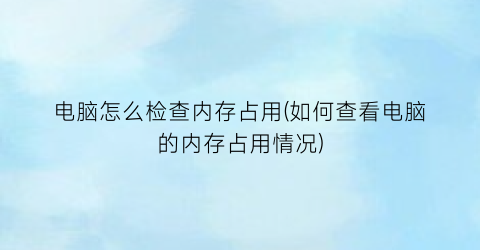 电脑怎么检查内存占用(如何查看电脑的内存占用情况)